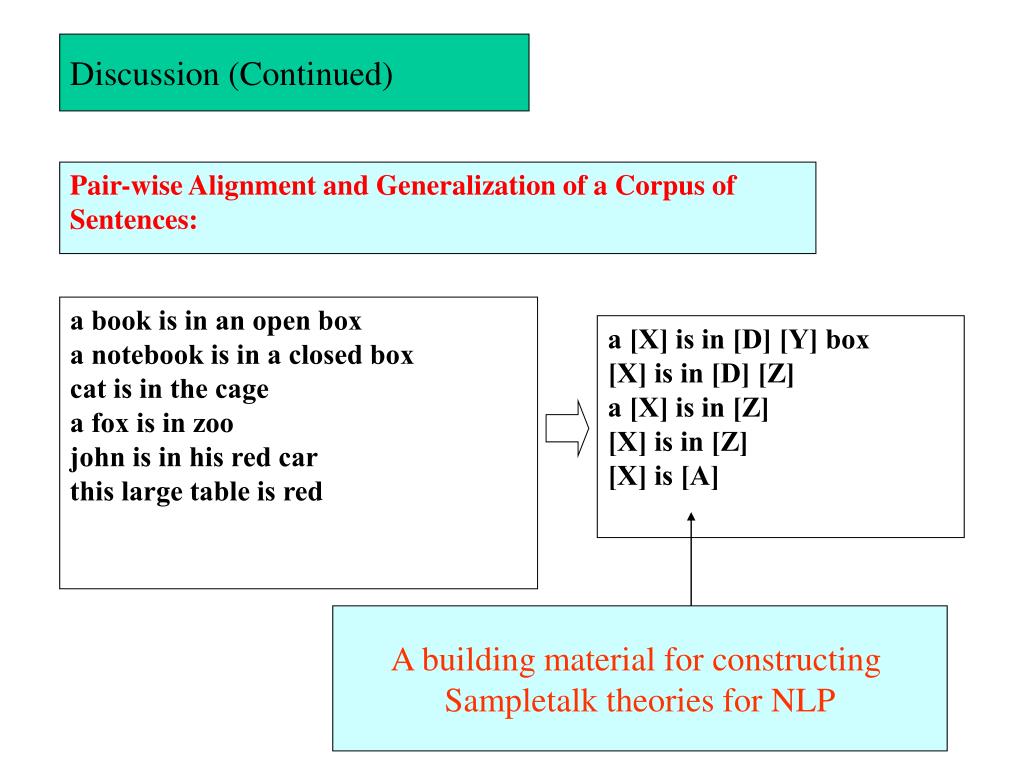 Discussion (Continued)

Pair-wise Alignment and Generalization of a Corpus of Sentences:

a book is in an open box
a notebook is in a closed box
cat is in the cage
a fox is in zoo
john is in his red car
this large table is red

a [X] is in [D] [Y] box
[X] is in [D] [Z]
a [X] is in [Z]
[X] is in [Z]
[X] is [A]

A building material for constructing Sampletalk theories for NLP